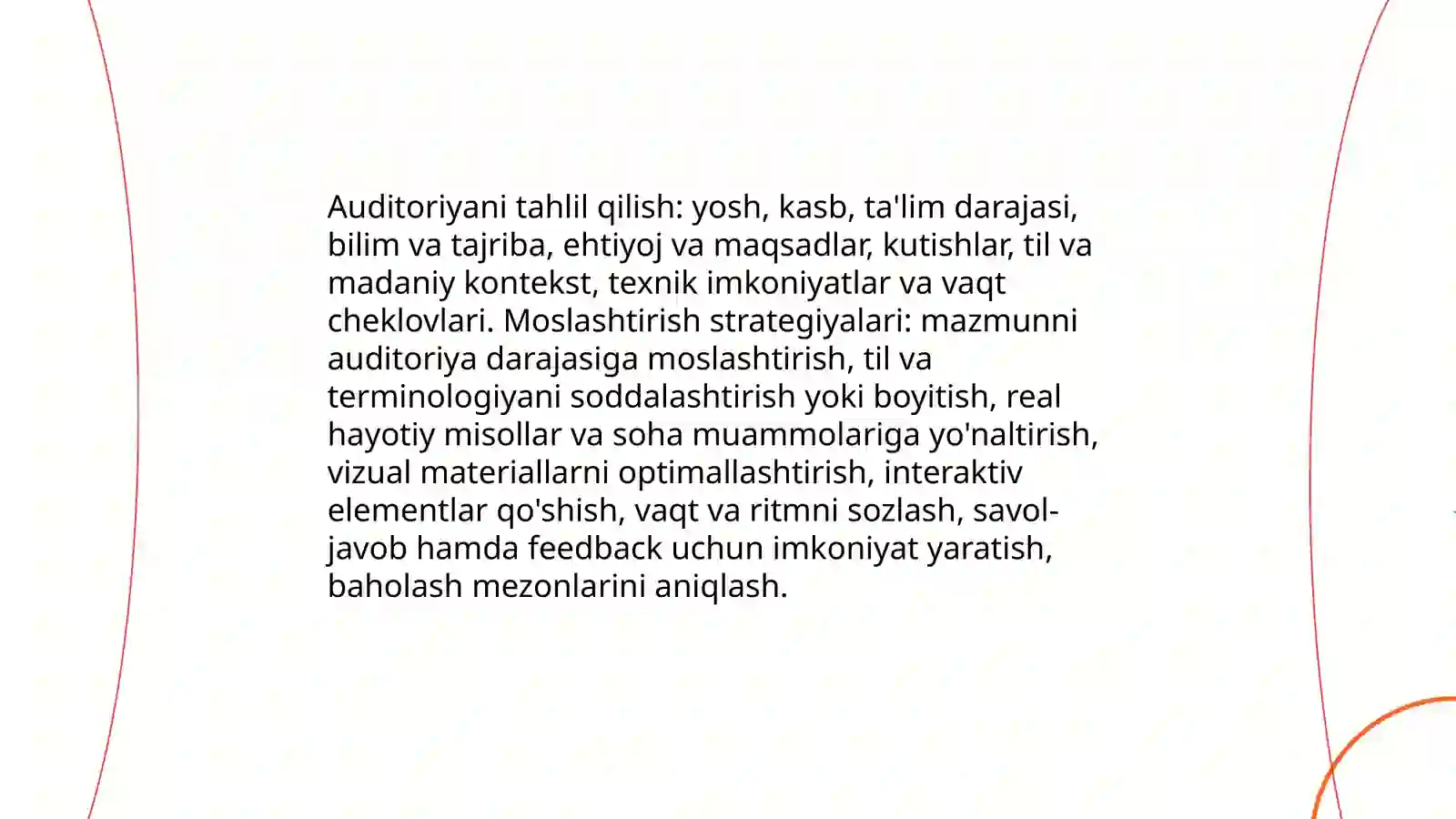 Auditoriyani tahlil qilish: yosh, kasb, ta'lim darajasi, bilim va tajriba, ehtiyoj va maqsadlar, kutishlar, til va madaniy kontekst, texnik imkoniyatlar va vaqt cheklovlari. Moslashtirish strategiyalari: mazmunni auditoriya darajasiga moslashtirish, til va terminologiyani soddalashtirish yoki boyitish, real hayotiy misollar va soha muammolariga yo'naltirish, vizual materiallarni optimallashtirish, interaktiv elementlar qo'shish, vaqt va ritmni sozlash, savol-javob hamda feedback uchun imkoniyat yaratish, baholash mezonlarini aniqlash.